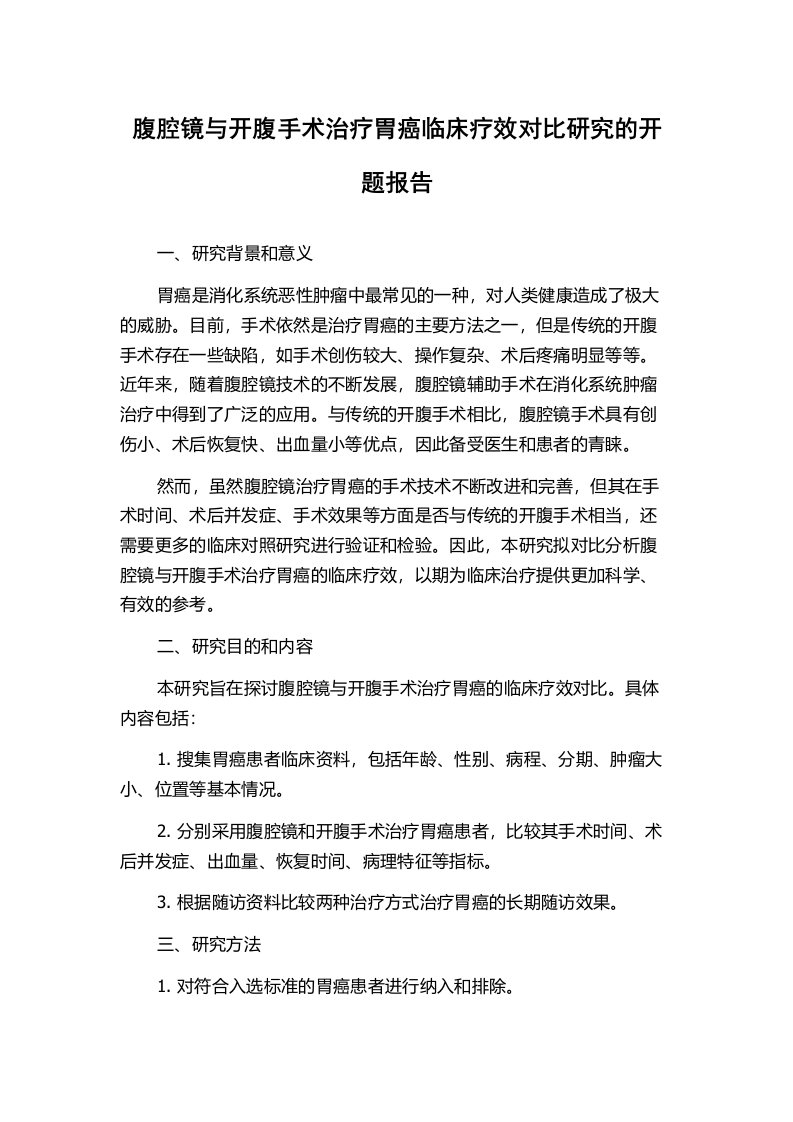 腹腔镜与开腹手术治疗胃癌临床疗效对比研究的开题报告

一、研究背景和意义

胃癌是消化系统恶性肿瘤中最常见的一种，对人类健康造成了极大的威胁。目前，手术依然是治疗胃癌的主要方法之一，但是传统的开腹手术存在一些缺陷，如手术创伤较大、操作复杂、术后疼痛明显等等。近年来，随着腹腔镜技术的不断发展，腹腔镜辅助手术在消化系统肿瘤治疗中得到了广泛的应用。与传统的开腹手术相比，腹腔镜手术具有创伤小、术后恢复快、出血量小等优点，因此备受医生和患者的青睐。

然而，虽然腹腔镜治疗胃癌的手术技术不断改进和完善，但其在手术时间、术后并发症、手术效果等方面是否与传统的开腹手术相当，还需要更多的临床对照研究进行验证和检验。因此，本研究拟对比分析腹腔镜与开腹手术治疗胃癌的临床疗效，以期为临床治疗提供更加科学、有效的参考。

二、研究目的和内容

本研究旨在探讨腹腔镜与开腹手术治疗胃癌的临床疗效对比。具体内容包括：

1. 搜集胃癌患者临床资料，包括年龄、性别、病程、分期、肿瘤大小、位置等基本情况。

2. 分别采用腹腔镜和开腹手术治疗胃癌患者，比较其手术时间、术后并发症、出血量、恢复时间、病理特征等指标。

3. 根据随访资料比较两种治疗方式治疗胃癌的长期随访效果。

三、研究方法

1. 对符合入选标准的胃癌患者进行纳入和排除。